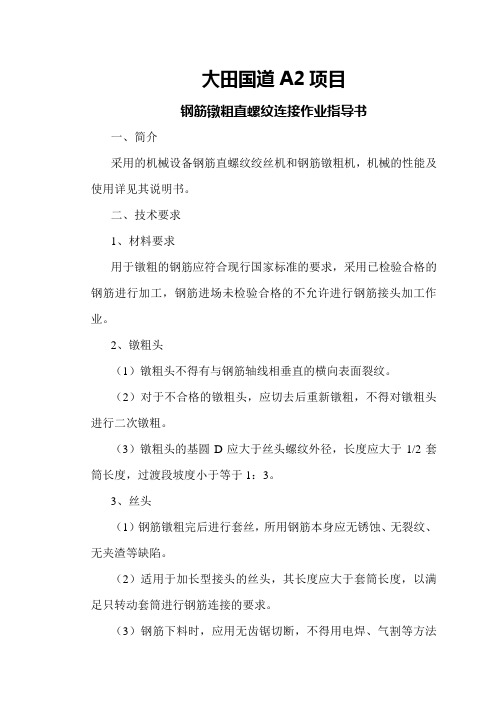 大田国道 A2 项目

钢筋镦粗直螺纹连接作业指导书

一、简介

采用的机械设备钢筋直螺纹绞丝机和钢筋镦粗机，机械的性能及使用详见其说明书。

二、技术要求

1、材料要求

用于镦粗的钢筋应符合现行国家标准的要求，采用已检验合格的钢筋进行加工，钢筋进场未检验合格的不允许进行钢筋接头加工作业。

2、镦粗头

（1）镦粗头不得有与钢筋轴线相垂直的横向表面裂纹。

（2）对于不合格的镦粗头，应切去后重新镦粗，不得对镦粗头进行二次镦粗。

（3）镦粗头的基圆 D 应大于丝头螺纹外径，长度应大于 1/2 套筒长度，过渡段坡度小于等于 1：3。

3、丝头

（1）钢筋镦粗完后进行套丝，所用钢筋本身应无锈蚀、无裂纹、无夹渣等缺陷。

（2）适用于加长型接头的丝头，其长度应大于套筒长度，以满足只转动套筒进行钢筋连接的要求。

（3）钢筋下料时，应用无齿锯切断，不得用电焊、气割等方法